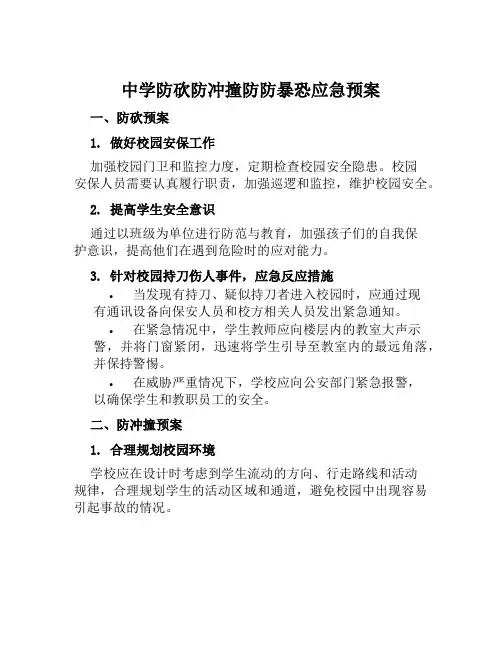 中学防砍防冲撞防防暴恐应急预案

一、防砍预案

1. 做好校园安保工作

加强校园门卫和监控力度，定期检查校园安全隐患。校园安保人员需要认真履行职责，加强巡逻和监控，维护校园安全。

2. 提高学生安全意识

通过以班级为单位进行防范与教育，加强孩子们的自我保护意识，提高他们在遇到危险时的应对能力。

3. 针对校园持刀伤人事件，应急反应措施

• 当发现有持刀、疑似持刀者进入校园时，应通过现有通讯设备向保安人员和校方相关人员发出紧急通知。

• 在紧急情况中，学生教师应向楼层内的教室大声示警，并将门窗紧闭，迅速将学生引导至教室内的最远角落，并保持警惕。

• 在威胁严重情况下，学校应向公安部门紧急报警，以确保学生和教职员工的安全。

二、防冲撞预案

1. 合理规划校园环境

学校应在设计时考虑到学生流动的方向、行走路线和活动规律，合理规划学生的活动区域和通道，避免校园中出现容易引起事故的情况。